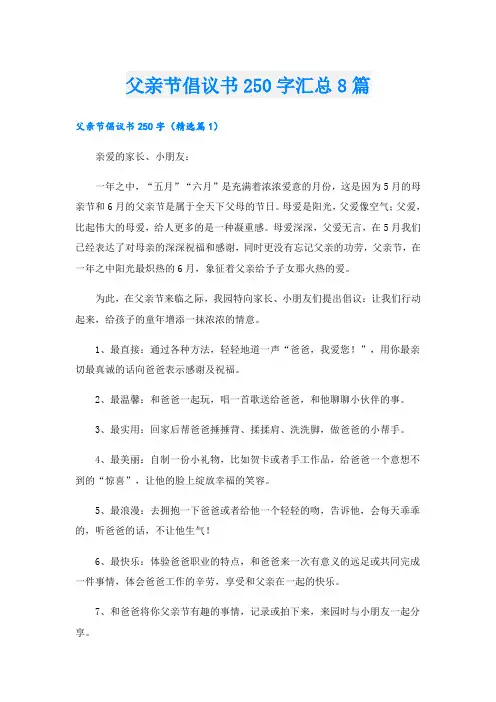 父亲节倡议书250字汇总8篇

父亲节倡议书250字（精选篇1）

亲爱的家长、小朋友：

一年之中，“五月”“六月”是充满着浓浓爱意的月份，这是因为5月的母亲节和6月的父亲节是属于全天下父母的节日。母爱是阳光，父爱像空气；父爱，比起伟大的母爱，给人更多的是一种凝重感。母爱深深，父爱无言，在5月我们已经表达了对母亲的深深祝福和感谢，同时更没有忘记父亲的功劳，父亲节，在一年之中阳光最炽热的6月，象征着父亲给予子女那火热的爱。

为此，在父亲节来临之际，我园特向家长、小朋友们提出倡议：让我们行动起来，给孩子的童年增添一抹浓浓的情意。

1、最直接：通过各种方法，轻轻地道一声“爸爸，我爱您！”，用你最亲切最真诚的话向爸爸表示感谢及祝福。

2、最温馨：和爸爸一起玩，唱一首歌送给爸爸，和他聊聊小伙伴的事。

3、最实用：回家后帮爸爸捶捶背、揉揉肩、洗洗脚，做爸爸的小帮手。

4、最美丽：自制一份小礼物，比如贺卡或者手工作品，给爸爸一个意想不到的“惊喜”，让他的脸上绽放幸福的笑容。

5、最浪漫：去拥抱一下爸爸或者给他一个轻轻的吻，告诉他，会每天乖乖的，听爸爸的话，不让他生气！

6、最快乐：体验爸爸职业的特点，和爸爸来一次有意义的远足或共同完成一件事情，体会爸爸工作的辛劳，享受和父亲在一起的快乐。

7、和爸爸将你父亲节有趣的事情，记录或拍下来，来园时与小朋友一起分享。